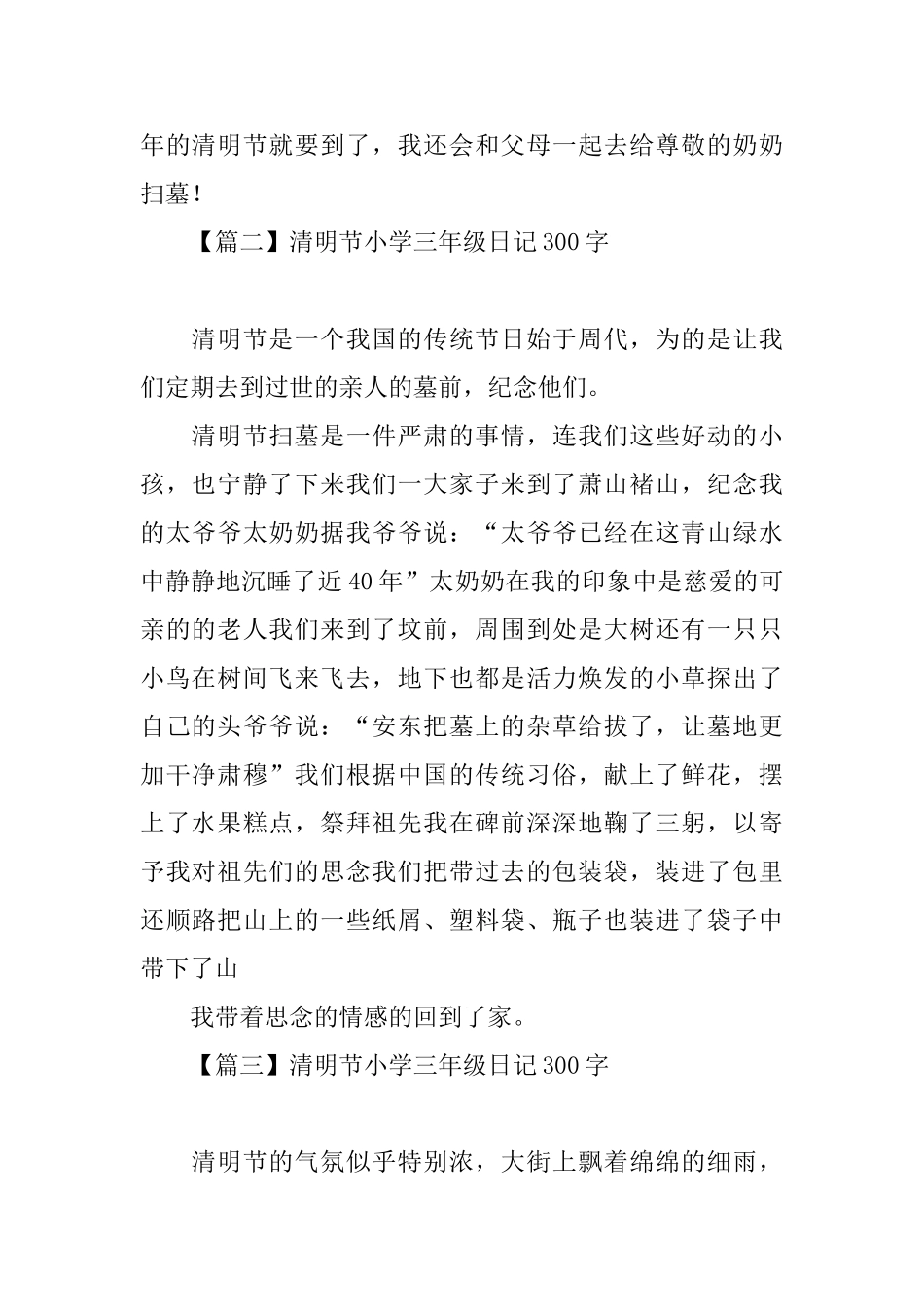 年的清明节就要到了，我还会和父母一起去给尊敬的奶奶扫墓！

【篇二】清明节小学三年级日记300字

清明节是一个我国的传统节日始于周代，为的是让我们定期去到过世的亲人的墓前，纪念他们。

清明节扫墓是一件严肃的事情，连我们这些好动的小孩，也宁静了下来我们一大家子来到了萧山褚山，纪念我的太爷爷太奶奶据我爷爷说：“太爷爷已经在这青山绿水中静静地沉睡了近40年”太奶奶在我的印象中是慈爱的可亲的的老人我们来到了坟前，周围到处是大树还有一只只小鸟在树间飞来飞去，地下也都是活力焕发的小草探出了自己的头爷爷说：“安东把墓上的杂草给拔了，让墓地更加干净肃穆”我们根据中国的传统习俗，献上了鲜花，摆上了水果糕点，祭拜祖先我在碑前深深地鞠了三躬，以寄予我对祖先们的思念我们把带过去的包装袋，装进了包里还顺路把山上的一些纸屑、塑料袋、瓶子也装进了袋子中带下了山

我带着思念的情感的回到了家。

【篇三】清明节小学三年级日记300字

清明节的气氛似乎特别浓，大街上飘着绵绵的细雨，